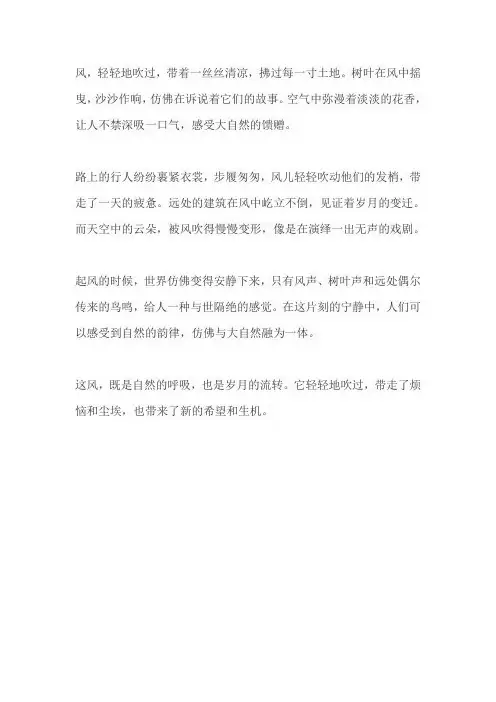 风，轻轻地吹过，带着一丝丝清凉，拂过每一寸土地。树叶在风中摇曳，沙沙作响，仿佛在诉说着它们的故事。空气中弥漫着淡淡的花香，让人不禁深吸一口气，感受大自然的馈赠。

路上的行人纷纷裹紧衣裳，步履匆匆，风儿轻轻吹动他们的发梢，带走了一天的疲惫。远处的建筑在风中屹立不倒，见证着岁月的变迁。而天空中的云朵，被风吹得慢慢变形，像是在演绎一出无声的戏剧。

起风的时候，世界仿佛变得安静下来，只有风声、树叶声和远处偶尔传来的鸟鸣，给人一种与世隔绝的感觉。在这片刻的宁静中，人们可以感受到自然的韵律，仿佛与大自然融为一体。

这风，既是自然的呼吸，也是岁月的流转。它轻轻地吹过，带走了烦恼和尘埃，也带来了新的希望和生机。